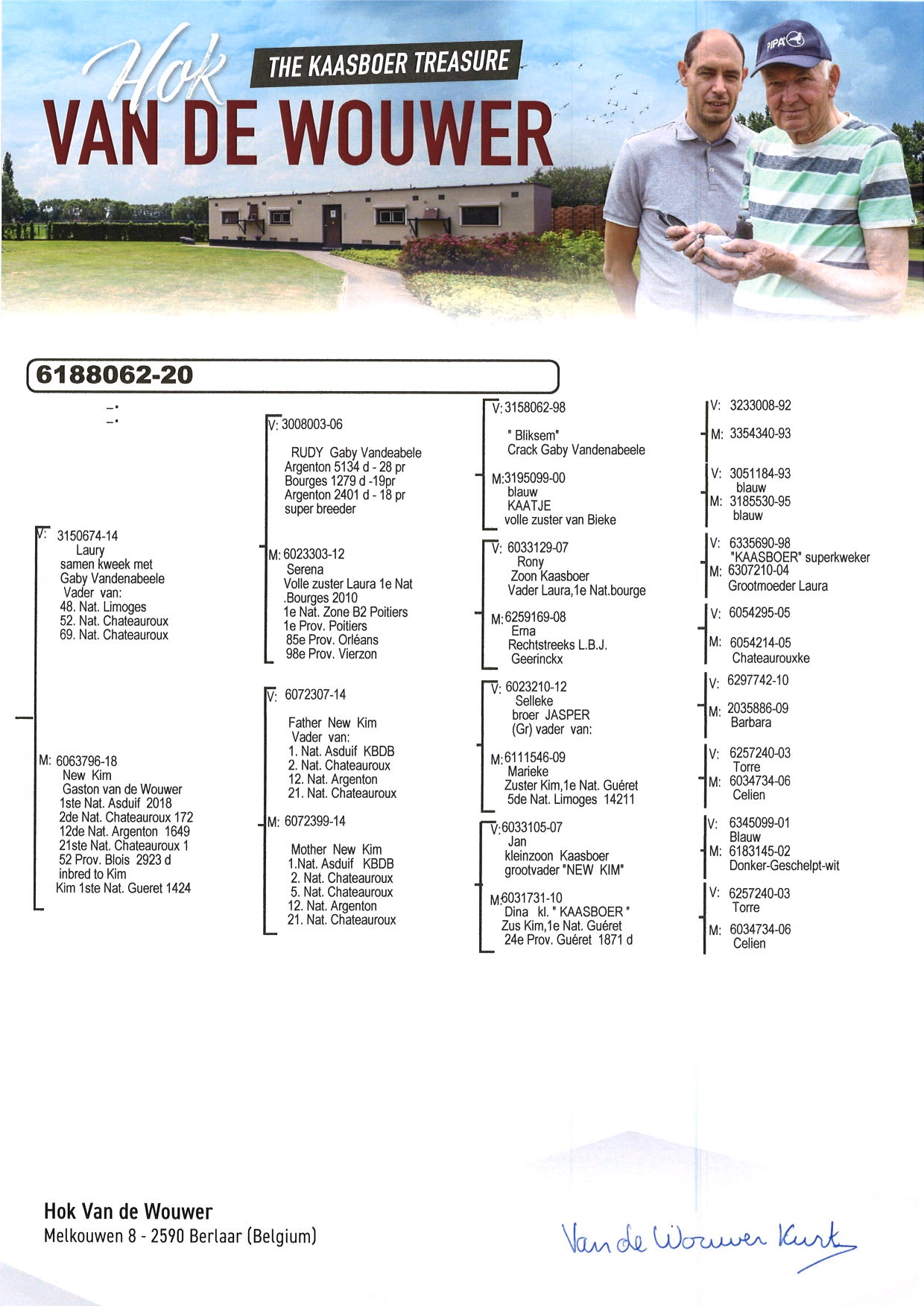 Hok
THE KAASBOER TREASURE
VAN DE WOUWER

PIPA

6188062-20

-:
-:

V: 3150674-14
Laury
samen kweek met
Gaby Vandenabeele
Vader van:
48. Nat. Limoges
52. Nat. Chateauroux
69. Nat. Chateauroux

M: 6063796-18
New Kim
Gaston van de Wouwer
1ste Nat. Asduif 2018
2de Nat. Chateauroux 172
12de Nat. Argenton 1649
21ste Nat. Chateauroux 1
52 Prov. Blois 2923 d
inbred to Kim
Kim 1ste Nat. Gueret 1424

V: 3008003-06
RUDY Gaby Vandeabele
Argenton 5134 d - 28 pr
Bourges 1279 d -19pr
Argenton 2401 d - 18 pr
super breeder

M: 6023303-12
Serena
Volle zuster Laura 1e Nat
.Bourges 2010
1e Nat. Zone B2 Poitiers
1e Prov. Poitiers
85e Prov. Orléans
98e Prov. Vierzon

V: 6072307-14
Father New Kim
Vader van:
1. Nat. Asduif KBDB
2. Nat. Chateauroux
12. Nat. Argenton
21. Nat. Chateauroux

M: 6072399-14
Mother New Kim
1.Nat. Asduif KBDB
2. Nat. Chateauroux
5. Nat. Chateauroux
12. Nat. Argenton
21. Nat. Chateauroux

V: 3158062-98
" Bliksem"
Crack Gaby Vandenabeele

M: 3195099-00
blauw
KAATJE
volle zuster van Bieke

V: 6033129-07
Rony
Zoon Kaasboer
Vader Laura,1e Nat.bourge

M: 6259169-08
Erna
Rechtstreeks L.B.J.
Geerinckx

V: 6023210-12
Selleke
broer JASPER
(Gr) vader van:

M: 6111546-09
Marieke
Zuster Kim,1e Nat. Guéret
5de Nat. Limoges 14211

V: 6033105-07
Jan
kleinzoon Kaasboer
grootvader "NEW KIM"

M: 6031731-10
Dina kl. " KAASBOER "
Zus Kim,1e Nat. Guéret
24e Prov. Guéret 1871 d

V: 3233008-92
M: 3354340-93

V: 3051184-93
blauw
M: 3185530-95
blauw

V: 6335690-98
"KAASBOER" superkweker
M: 6307210-04
Grootmoeder Laura

V: 6054295-05
M: 6054214-05
Chateaurouxke

V: 6297742-10
M: 2035886-09
Barbara

V: 6257240-03
Torre
M: 6034734-06
Celien

V: 6345099-01
Blauw
M: 6183145-02
Donker-Geschelpt-wit

V: 6257240-03
Torre
M: 6034734-06
Celien

Hok Van de Wouwer
Melkouwen 8 - 2590 Berlaar (Belgium)

Van de Wouwer Kurt